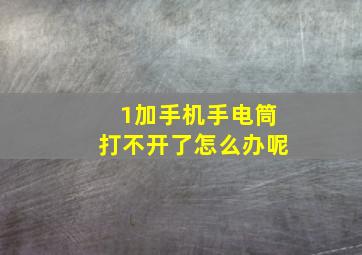 1加手机手电筒
打不开了怎么办呢